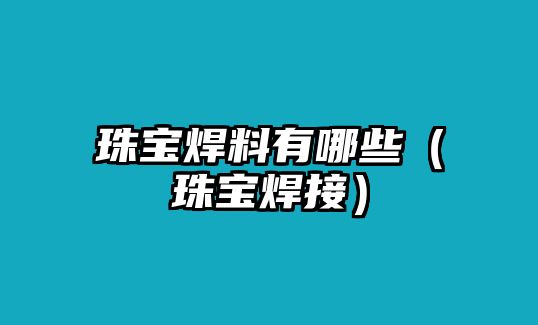 珠宝焊料有哪些（珠宝焊接）